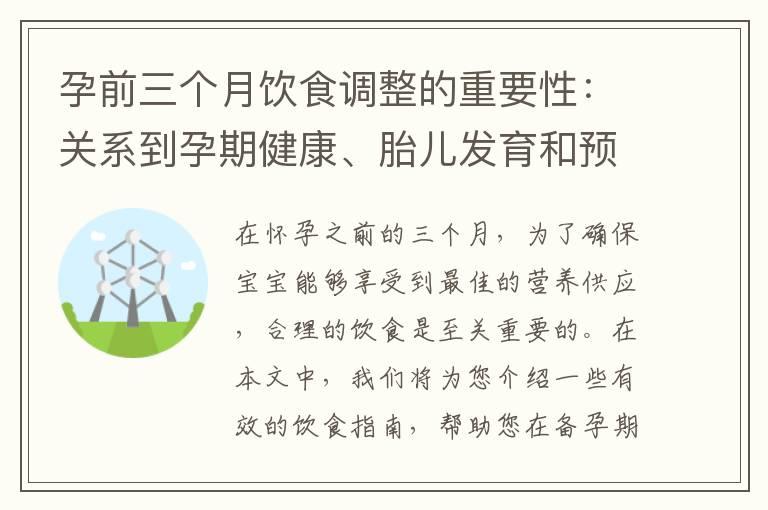 孕前三个月饮食调整的重要性：关系到孕期健康、胎儿发育和预

在怀孕之前的三个月，为了确保宝宝能够享受到最佳的营养供应，合理的饮食是至关重要的。在本文中，我们将为您介绍一些有效的饮食指南，帮助您在备孕期